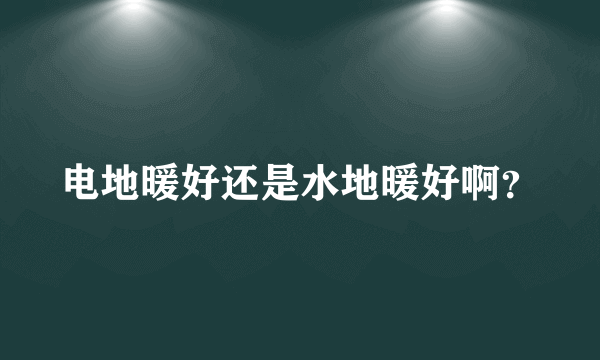 电地暖好还是水地暖好啊？